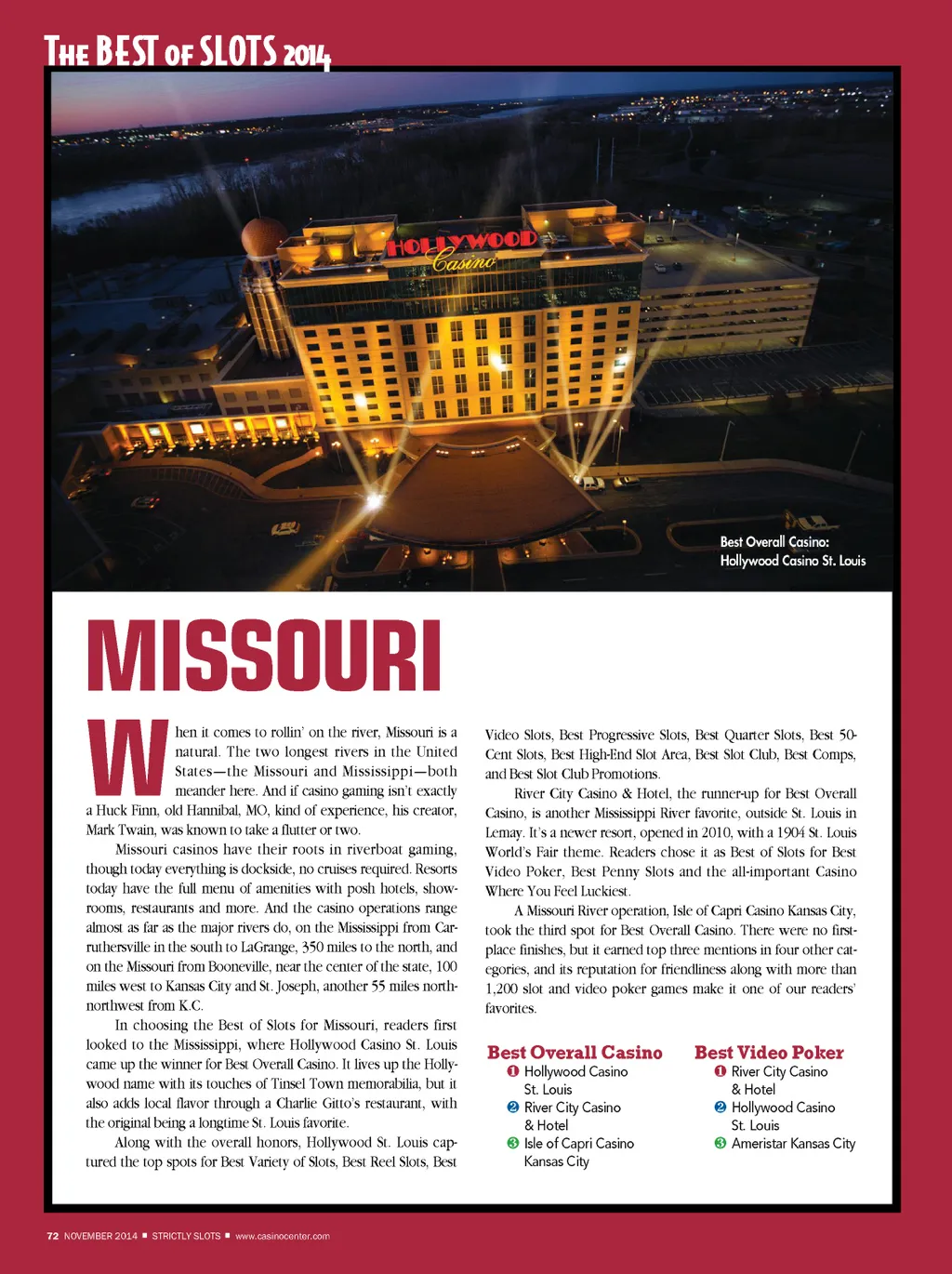 THE BEST OF SLOTS 2014

HOLLYWOOD Casino

Best Overall Casino: Hollywood Casino St. Louis

MISSOURI

When it comes to rollin' on the river, Missouri is a natural. The two longest rivers in the United States—the Missouri and Mississippi—both meander here. And if casino gaming isn't exactly a Huck Finn, old Hannibal, MO, kind of experience, his creator, Mark Twain, was known to take a flutter or two.

Missouri casinos have their roots in riverboat gaming, though today everything is dockside, no cruises required. Resorts today have the full menu of amenities with posh hotels, showrooms, restaurants and more. And the casino operations range almost as far as the major rivers do, on the Mississippi from Caruthersville in the south to LaGrange, 350 miles to the north, and on the Missouri from Booneville, near the center of the state, 100 miles west to Kansas City and St. Joseph, another 55 miles north-northwest from K.C.

In choosing the Best of Slots for Missouri, readers first looked to the Mississippi, where Hollywood Casino St. Louis came up the winner for Best Overall Casino. It lives up the Hollywood name with its touches of Tinsel Town memorabilia, but it also adds local flavor through a Charlie Gitto's restaurant, with the original being a longtime St. Louis favorite.

Along with the overall honors, Hollywood St. Louis captured the top spots for Best Variety of Slots, Best Reel Slots, Best Video Slots, Best Progressive Slots, Best Quarter Slots, Best 50-Cent Slots, Best High-End Slot Area, Best Slot Club, Best Comps, and Best Slot Club Promotions.

River City Casino & Hotel, the runner-up for Best Overall Casino, is another Mississippi River favorite, outside St. Louis in Lemay. It's a newer resort, opened in 2010, with a 1904 St. Louis World's Fair theme. Readers chose it as Best of Slots for Best Video Poker, Best Penny Slots and the all-important Casino Where You Feel Luckiest.

A Missouri River operation, Isle of Capri Casino Kansas City, took the third spot for Best Overall Casino. There were no first-place finishes, but it earned top three mentions in four other categories, and its reputation for friendliness along with more than 1,200 slot and video poker games make it one of our readers' favorites.

Best Overall Casino
1 Hollywood Casino St. Louis
2 River City Casino & Hotel
3 Isle of Capri Casino Kansas City

Best Video Poker
1 River City Casino & Hotel
2 Hollywood Casino St. Louis
3 Ameristar Kansas City

72 NOVEMBER 2014 ■ STRICTLY SLOTS ■ www.casinocenter.com